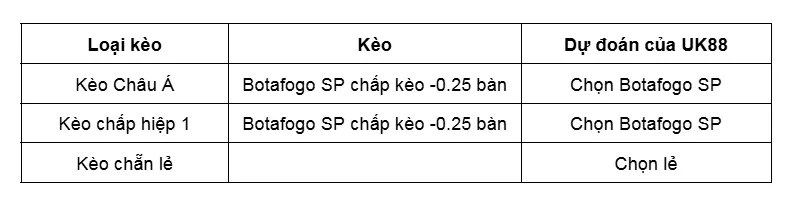 | Loại kèo | Kèo | Dự đoán của UK88 |
|---|---|---|
| Kèo Châu Á | Botafogo SP chấp kèo -0.25 bàn | Chọn Botafogo SP |
| Kèo chấp hiệp 1 | Botafogo SP chấp kèo -0.25 bàn | Chọn Botafogo SP |
| Kèo chẵn lẻ | | Chọn lẻ |